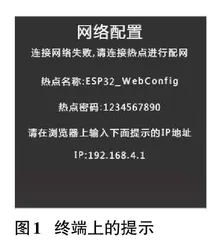 网络配置

连接网络失败,请连接热点进行配网

热点名称:ESP32_WebConfig

热点密码:1234567890

请在浏览器上输入下面提示的IP地址

IP:192.168.4.1

图1 终端上的提示